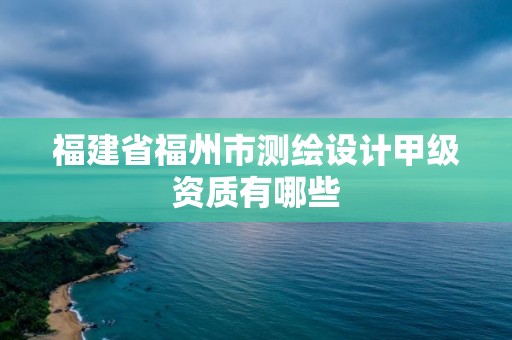 福建省福州市测绘设计甲级资质有哪些